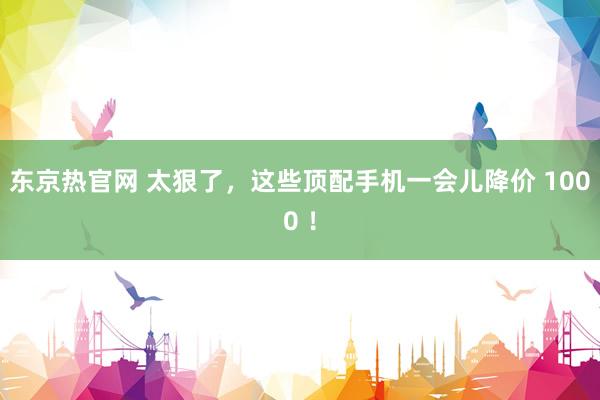 东京热官网 太狠了，这些顶配手机一会儿降价 1000！